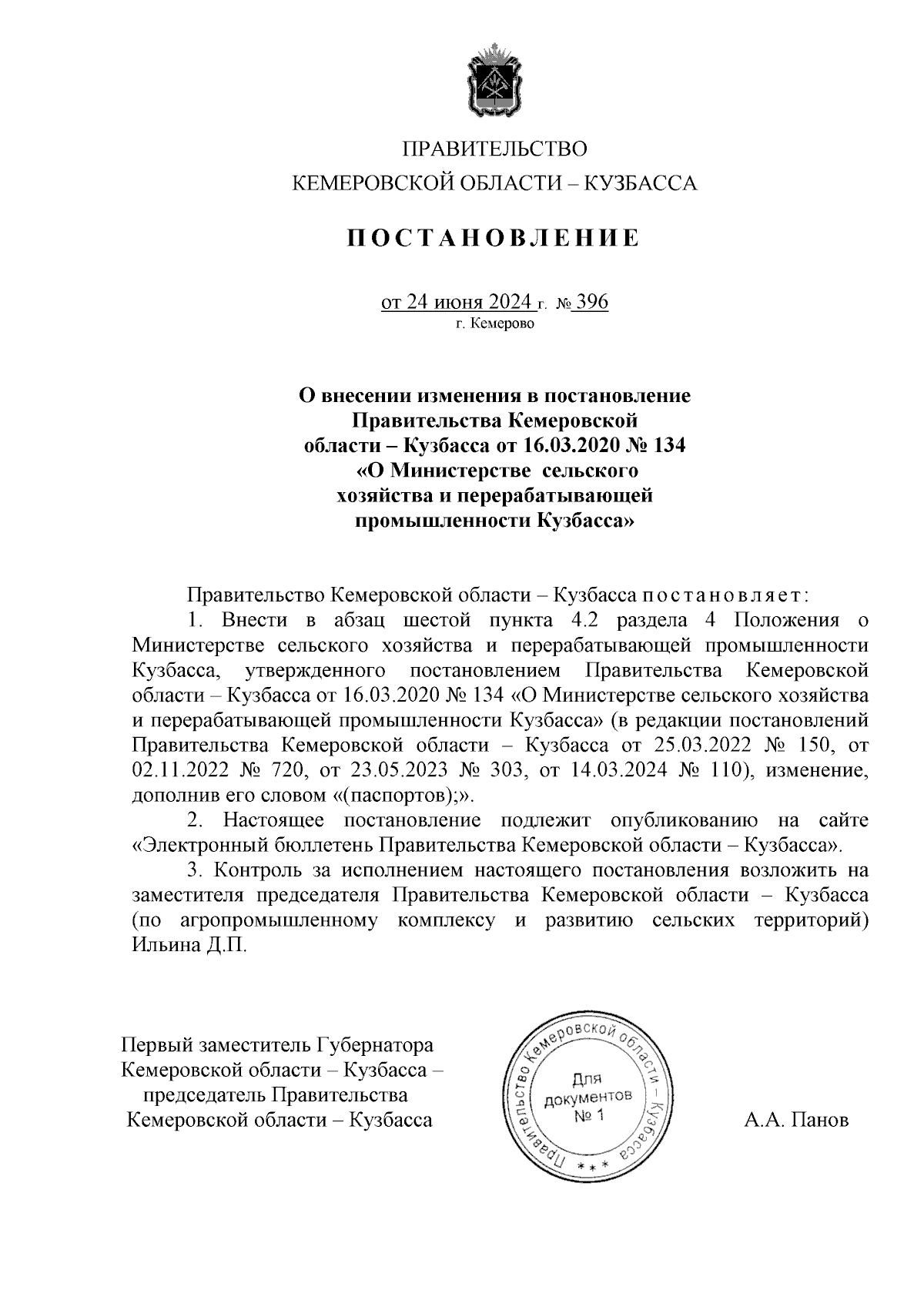 ПРАВИТЕЛЬСТВО
КЕМЕРОВСКОЙ ОБЛАСТИ – КУЗБАССА

ПОСТАНОВЛЕНИЕ

от 24 июня 2024 г. № 396
г. Кемерово

О внесении изменения в постановление Правительства Кемеровской области – Кузбасса от 16.03.2020 № 134 «О Министерстве сельского хозяйства и перерабатывающей промышленности Кузбасса»

Правительство Кемеровской области – Кузбасса постановляет:

1. Внести в абзац шестой пункта 4.2 раздела 4 Положения о Министерстве сельского хозяйства и перерабатывающей промышленности Кузбасса, утвержденного постановлением Правительства Кемеровской области – Кузбасса от 16.03.2020 № 134 «О Министерстве сельского хозяйства и перерабатывающей промышленности Кузбасса» (в редакции постановлений Правительства Кемеровской области – Кузбасса от 25.03.2022 № 150, от 02.11.2022 № 720, от 23.05.2023 № 303, от 14.03.2024 № 110), изменение, дополнив его словом «(паспортов);».

2. Настоящее постановление подлежит опубликованию на сайте «Электронный бюллетень Правительства Кемеровской области – Кузбасса».

3. Контроль за исполнением настоящего постановления возложить на заместителя председателя Правительства Кемеровской области – Кузбасса (по агропромышленному комплексу и развитию сельских территорий) Ильина Д.П.

Первый заместитель Губернатора Кемеровской области – Кузбасса – председатель Правительства Кемеровской области – Кузбасса

Правительство Кемеровской области – Кузбасса
Для документов № 1

А.А. Панов